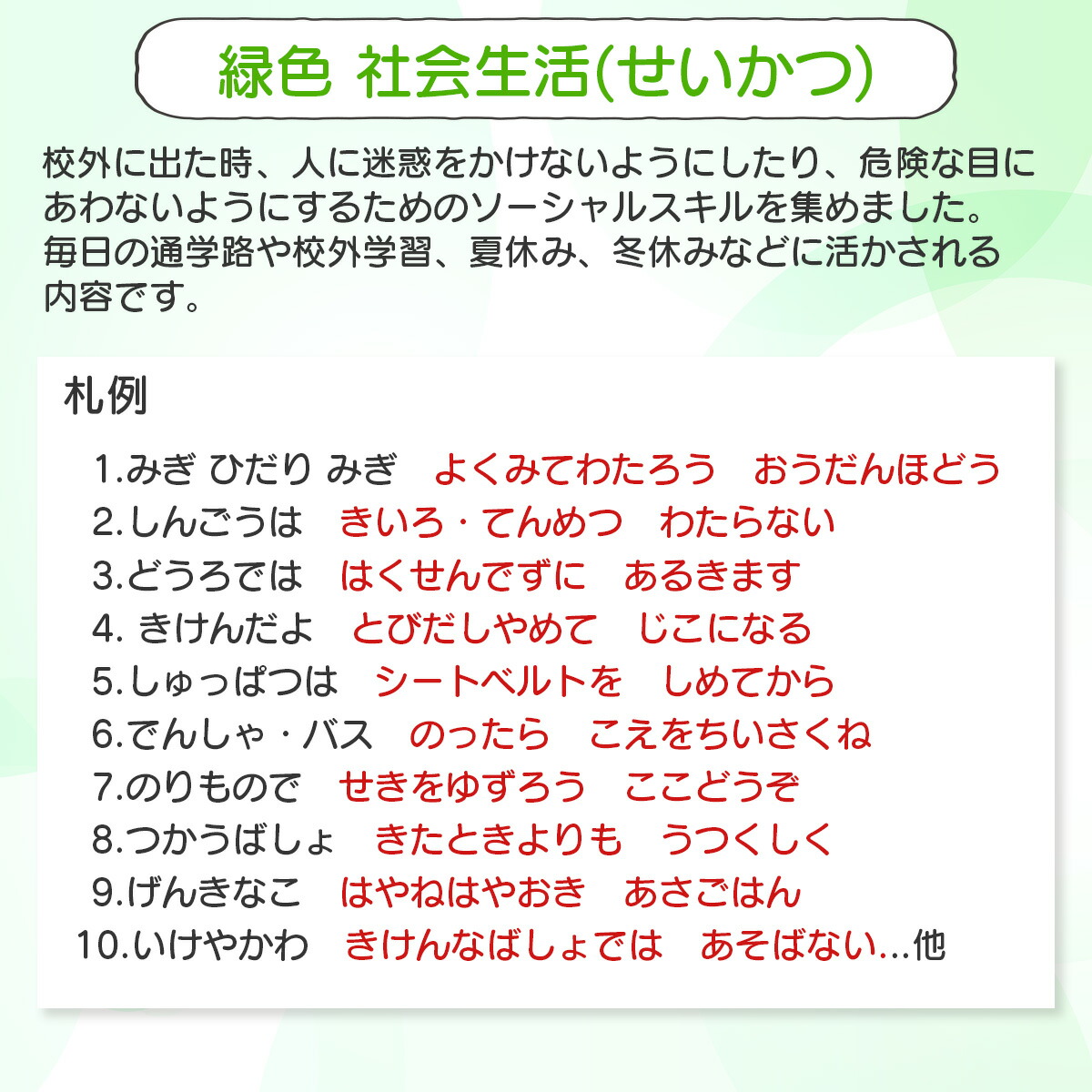 緑色 社会生活(せいかつ)

校外に出た時、人に迷惑をかけないようにしたり、危険な目にあわないようにするためのソーシャルスキルを集めました。毎日の通学路や校外学習、夏休み、冬休みなどに活かされる内容です。

札例

1.みぎ ひだり みぎ　よくみてわたろう　おうだんほどう
2.しんごうは　きいろ・てんめつ　わたらない
3.どうろでは　はくせんでずに　あるきます
4. きけんだよ　とびだしやめて　じこになる
5.しゅっぱつは　シートベルトを　しめてから
6.でんしゃ・バス　のったら　こえをちいさくね
7.のりもので　せきをゆずろう　ここどうぞ
8.つかうばしょ　きたときよりも　うつくしく
9.げんきなこ　はやねはやおき　あさごはん
10.いけやかわ　きけんなばしょでは　あそばない…他